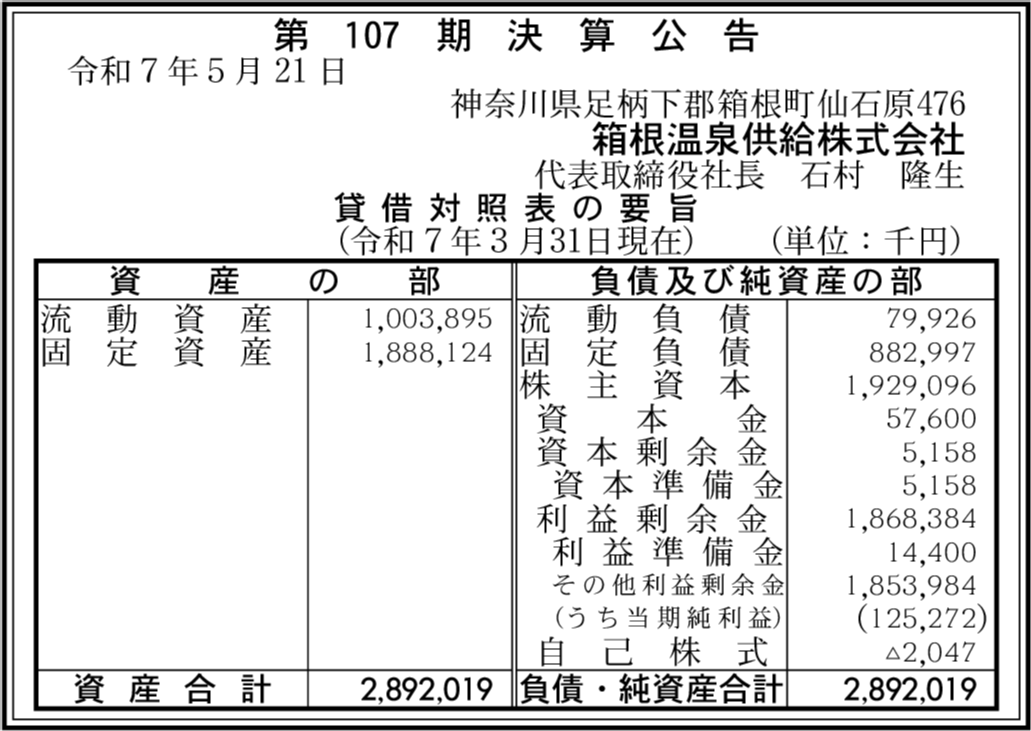 第107期決算公告

令和7年5月21日

神奈川県足柄下郡箱根町仙石原476
箱根温泉供給株式会社
代表取締役社長 石村 隆生

貸借対照表の要旨
(令和7年3月31日現在) (単位：千円)

| 資産の部 | | 負債及び純資産の部 | |
|---|---|---|---|
| 流動資産 | 1,003,895 | 流動負債 | 79,926 |
| 固定資産 | 1,888,124 | 固定負債 | 882,997 |
| | | 株主資本 | 1,929,096 |
| | | 資本金 | 57,600 |
| | | 資本剰余金 | 5,158 |
| | | 資本準備金 | 5,158 |
| | | 利益剰余金 | 1,868,384 |
| | | 利益準備金 | 14,400 |
| | | その他利益剰余金 | 1,853,984 |
| | | (うち当期純利益) | (125,272) |
| | | 自己株式 | △2,047 |
| 資産合計 | 2,892,019 | 負債・純資産合計 | 2,892,019 |